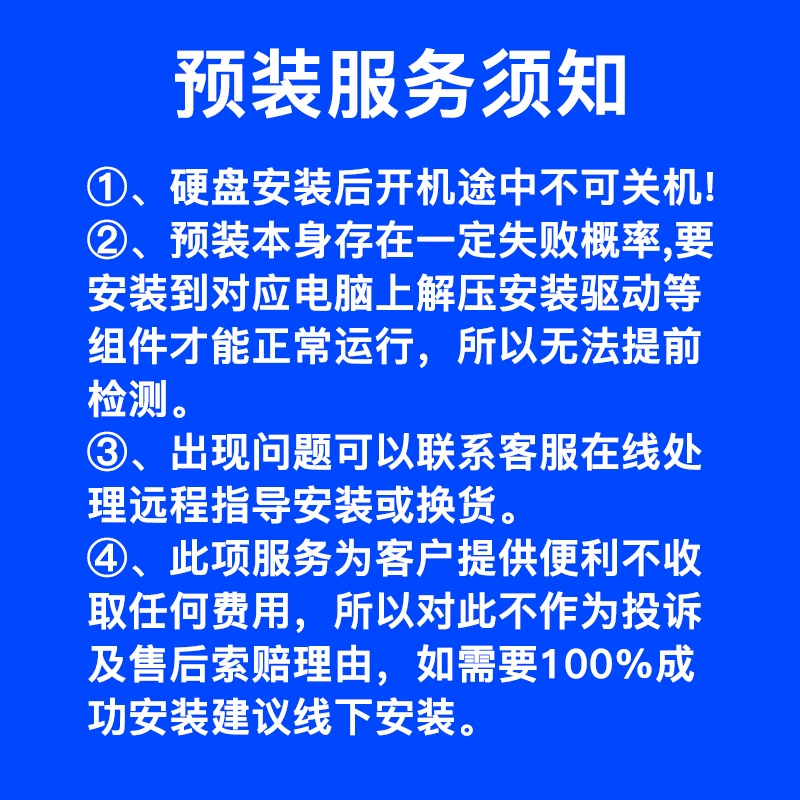 预装服务须知

①、硬盘安装后开机途中不可关机!

②、预装本身存在一定失败概率,要安装到对应电脑上解压安装驱动等组件才能正常运行，所以无法提前检测。

③、出现问题可以联系客服在线处理远程指导安装或换货。

④、此项服务为客户提供便利不收取任何费用，所以对此不作为投诉及售后索赔理由，如需要100%成功安装建议线下安装。